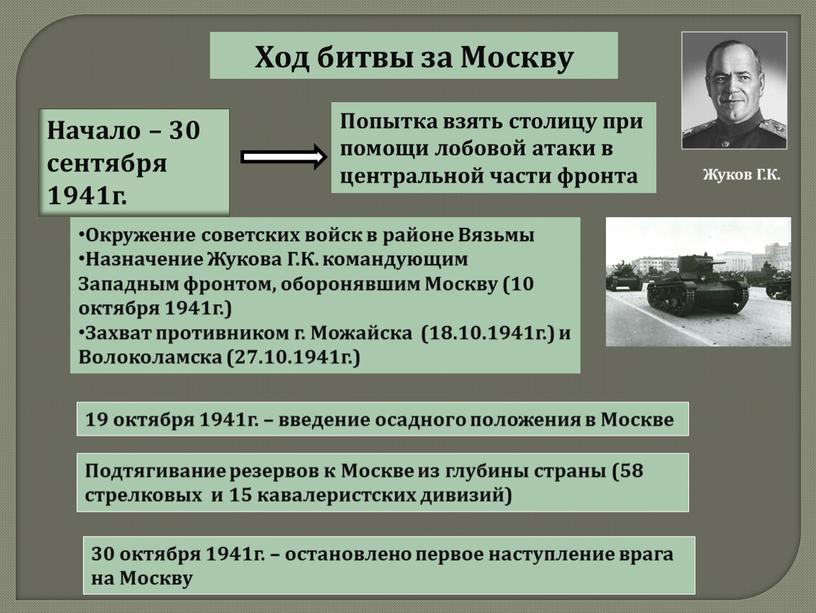 Ход битвы за Москву

Начало – 30 сентября 1941г.

Попытка взять столицу при помощи лобовой атаки в центральной части фронта

Жуков Г.К.

•Окружение советских войск в районе Вязьмы
•Назначение Жукова Г.К. командующим Западным фронтом, оборонявшим Москву (10 октября 1941г.)
•Захват противником г. Можайска (18.10.1941г.) и Волоколамска (27.10.1941г.)

19 октября 1941г. – введение осадного положения в Москве

Подтягивание резервов к Москве из глубины страны (58 стрелковых и 15 кавалеристских дивизий)

30 октября 1941г. – остановлено первое наступление врага на Москву